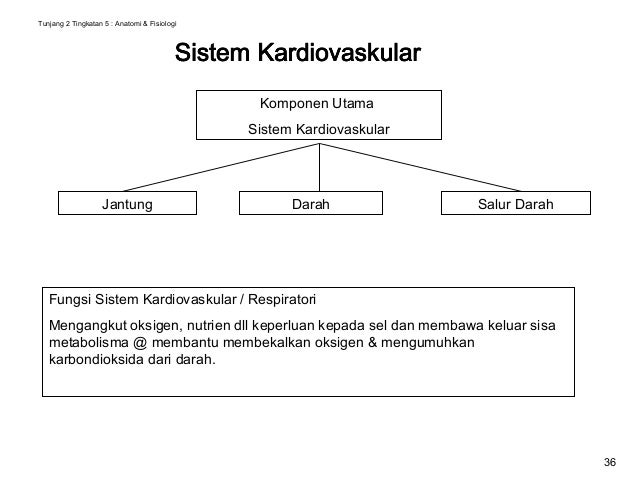 Tunjang 2 Tingkatan 5 : Anatomi & Fisiologi

Sistem Kardiovaskular

Komponen Utama
Sistem Kardiovaskular

Jantung

Darah

Salur Darah

Fungsi Sistem Kardiovaskular / Respiratori

Mengangkut oksigen, nutrien dll keperluan kepada sel dan membawa keluar sisa metabolisma @ membantu membekalkan oksigen & mengumuhkan karbondioksida dari darah.

36